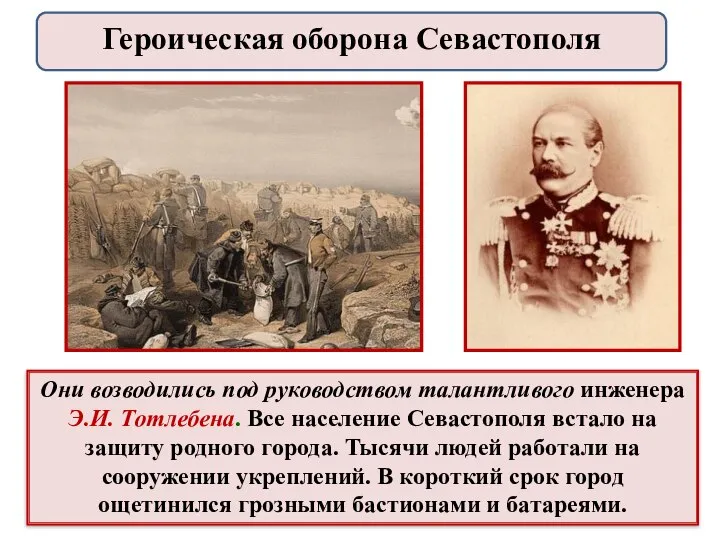 Героическая оборона Севастополя

Они возводились под руководством талантливого инженера Э.И. Тотлебена. Все население Севастополя встало на защиту родного города. Тысячи людей работали на сооружении укреплений. В короткий срок город ощетинился грозными бастионами и батареями.